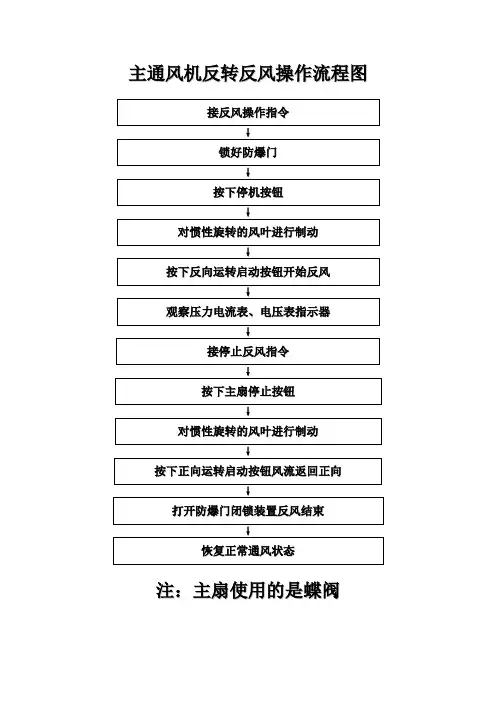 主通风机反转反风操作流程图

接反风操作指令

锁好防爆门

按下停机按钮

对惯性旋转的风叶进行制动

按下反向运转启动按钮开始反风

观察压力电流表、电压表指示器

接停止反风指令

按下主扇停止按钮

对惯性旋转的风叶进行制动

按下正向运转启动按钮风流返回正向

打开防爆门闭锁装置反风结束

恢复正常通风状态

注：主扇使用的是蝶阀